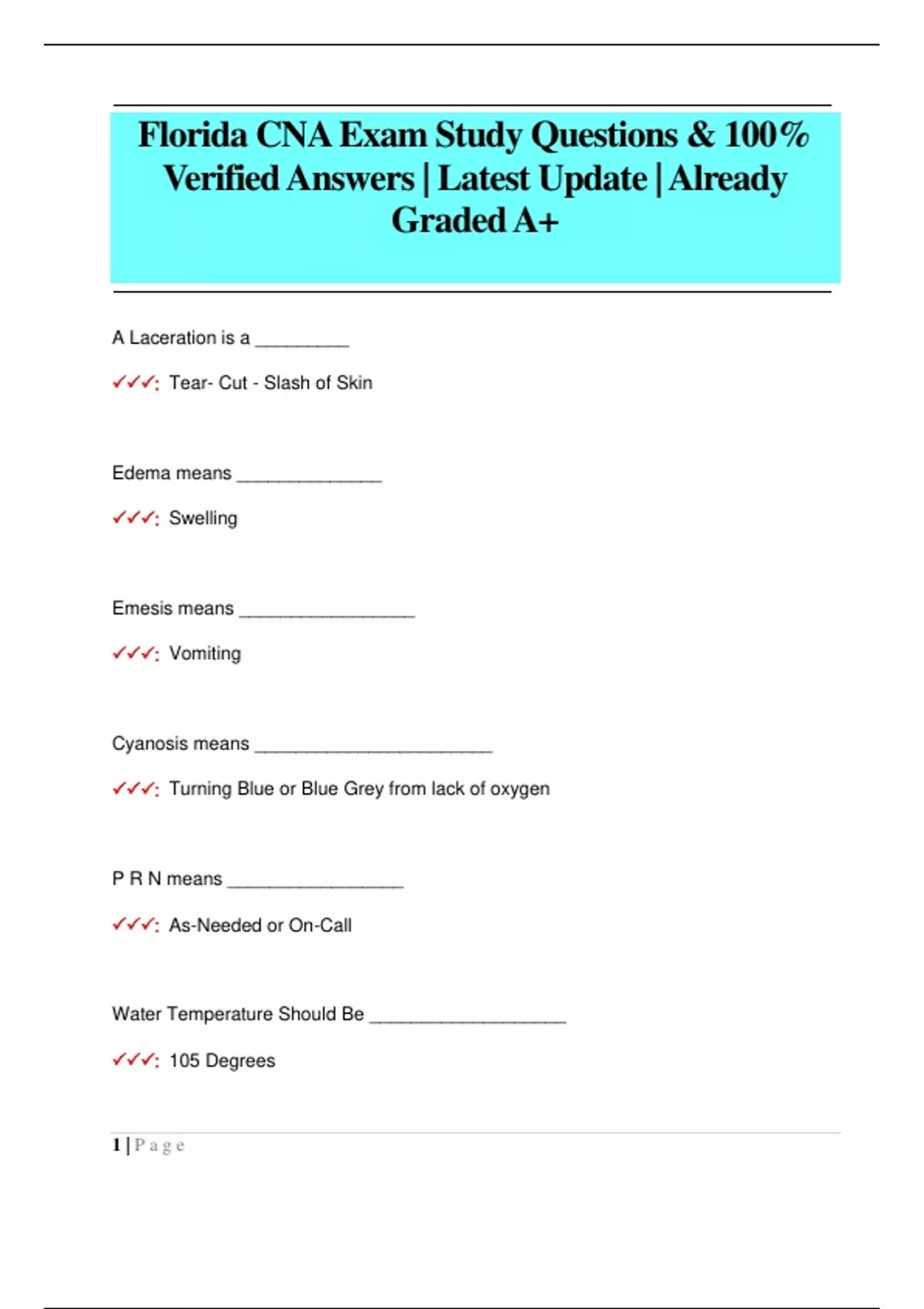 Florida CNA Exam Study Questions & 100% Verified Answers | Latest Update | Already Graded A+

A Laceration is a _________

✓✓✓: Tear- Cut - Slash of Skin

Edema means ______________

✓✓✓: Swelling

Emesis means _________________

✓✓✓: Vomiting

Cyanosis means _______________________

✓✓✓: Turning Blue or Blue Grey from lack of oxygen

P R N means _________________

✓✓✓: As-Needed or On-Call

Water Temperature Should Be ___________________

✓✓✓: 105 Degrees

1 | P a g e